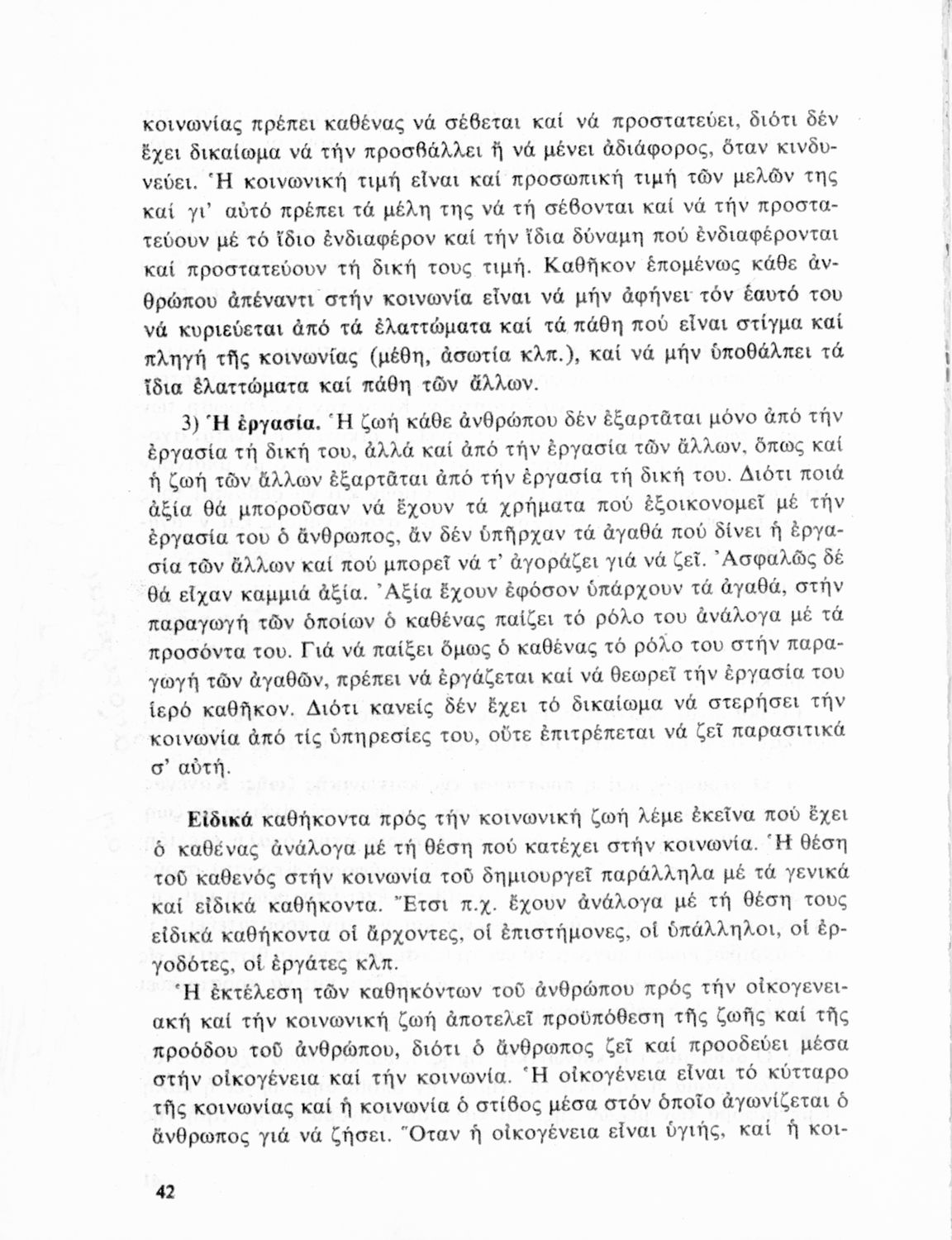 κοινωνίας πρέπει καθένας νά σέβεται καί νά προστατεύει, διότι δέν ἔχει δικαίωμα νά τήν προσβάλλει ἤ νά μένει ἀδιάφορος, ὅταν κινδυνεύει. Ἡ κοινωνική τιμή εἶναι καί προσωπική τιμή τῶν μελῶν της καί γι' αὐτό πρέπει τά μέλη της νά τή σέβονται καί νά τήν προστατεύουν μέ τό ἴδιο ἐνδιαφέρον καί τήν ἴδια δύναμη πού ἐνδιαφέρονται καί προστατεύουν τή δική τους τιμή. Καθῆκον ἑπομένως κάθε ἀνθρώπου ἀπέναντι στήν κοινωνία εἶναι νά μήν ἀφήνει τόν ἑαυτό του νά κυριεύεται ἀπό τά ἐλαττώματα καί τά πάθη πού εἶναι στίγμα καί πληγή τῆς κοινωνίας (μέθη, ἀσωτία κλπ.), καί νά μήν ὑποθάλπει τά ἴδια ἐλαττώματα καί πάθη τῶν ἄλλων.

3) Ἡ ἐργασία. Ἡ ζωή κάθε ἀνθρώπου δέν ἐξαρτᾶται μόνο ἀπό τήν ἐργασία τή δική του, ἀλλά καί ἀπό τήν ἐργασία τῶν ἄλλων, ὅπως καί ἡ ζωή τῶν ἄλλων ἐξαρτᾶται ἀπό τήν ἐργασία τή δική του. Διότι ποιά ἀξία θά μποροῦσαν νά ἔχουν τά χρήματα πού ἐξοικονομεῖ μέ τήν ἐργασία του ὁ ἄνθρωπος, ἄν δέν ὑπῆρχαν τά ἀγαθά πού δίνει ἡ ἐργασία τῶν ἄλλων καί πού μπορεῖ νά τ' ἀγοράζει γιά νά ζεῖ. Ἀσφαλῶς δέ θά εἶχαν καμμιά ἀξία. Ἀξία ἔχουν ἐφόσον ὑπάρχουν τά ἀγαθά, στήν παραγωγή τῶν ὁποίων ὁ καθένας παίζει τό ρόλο του ἀνάλογα μέ τά προσόντα του. Γιά νά παίξει ὅμως ὁ καθένας τό ρόλο του στήν παραγωγή τῶν ἀγαθῶν, πρέπει νά ἐργάζεται καί νά θεωρεῖ τήν ἐργασία του ἱερό καθῆκον. Διότι κανείς δέν ἔχει τό δικαίωμα νά στερήσει τήν κοινωνία ἀπό τίς ὑπηρεσίες του, οὔτε ἐπιτρέπεται νά ζεῖ παρασιτικά σ' αὐτή.

Εἰδικά καθήκοντα πρός τήν κοινωνική ζωή λέμε ἐκεῖνα πού ἔχει ὁ καθένας ἀνάλογα μέ τή θέση πού κατέχει στήν κοινωνία. Ἡ θέση τοῦ καθενός στήν κοινωνία τοῦ δημιουργεῖ παράλληλα μέ τά γενικά καί εἰδικά καθήκοντα. Ἔτσι π.χ. ἔχουν ἀνάλογα μέ τή θέση τους εἰδικά καθήκοντα οἱ ἄρχοντες, οἱ ἐπιστήμονες, οἱ ὑπάλληλοι, οἱ ἐργοδότες, οἱ ἐργάτες κλπ.

Ἡ ἐκτέλεση τῶν καθηκόντων τοῦ ἀνθρώπου πρός τήν οἰκογενειακή καί τήν κοινωνική ζωή ἀποτελεῖ προϋπόθεση τῆς ζωῆς καί τῆς προόδου τοῦ ἀνθρώπου, διότι ὁ ἄνθρωπος ζεῖ καί προοδεύει μέσα στήν οἰκογένεια καί τήν κοινωνία. Ἡ οἰκογένεια εἶναι τό κύτταρο τῆς κοινωνίας καί ἡ κοινωνία ὁ στίβος μέσα στόν ὁποῖο ἀγωνίζεται ὁ ἄνθρωπος γιά νά ζήσει. Ὅταν ἡ οἰκογένεια εἶναι ὑγιής, καί ἡ κοι-

42